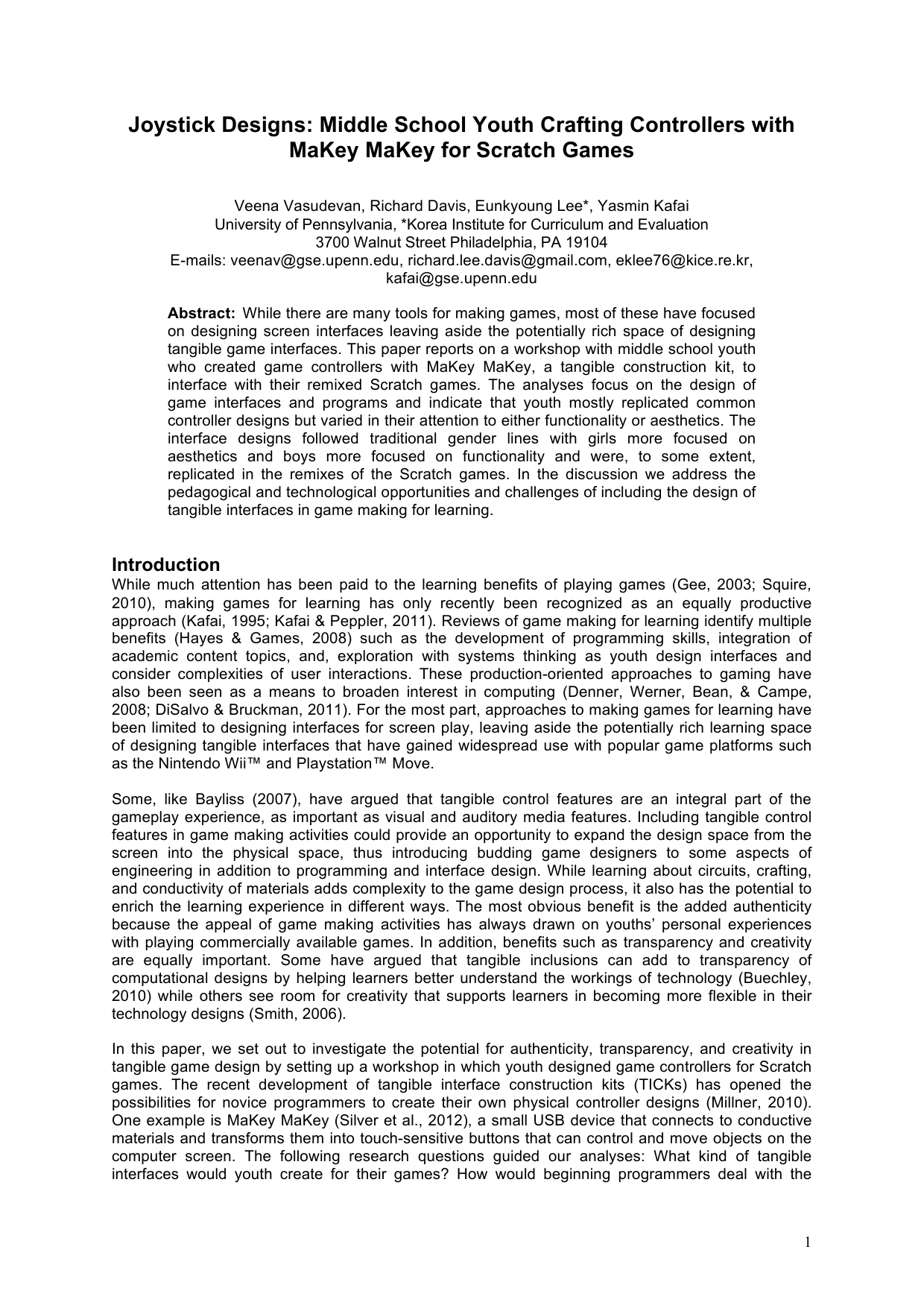 Joystick Designs: Middle School Youth Crafting Controllers with MaKey MaKey for Scratch Games

Veena Vasudevan, Richard Davis, Eunkyoung Lee*, Yasmin Kafai
University of Pennsylvania, *Korea Institute for Curriculum and Evaluation
3700 Walnut Street Philadelphia, PA 19104
E-mails: veenav@gse.upenn.edu, richard.lee.davis@gmail.com, eklee76@kice.re.kr, kafai@gse.upenn.edu

Abstract: While there are many tools for making games, most of these have focused on designing screen interfaces leaving aside the potentially rich space of designing tangible game interfaces. This paper reports on a workshop with middle school youth who created game controllers with MaKey MaKey, a tangible construction kit, to interface with their remixed Scratch games. The analyses focus on the design of game interfaces and programs and indicate that youth mostly replicated common controller designs but varied in their attention to either functionality or aesthetics. The interface designs followed traditional gender lines with girls more focused on aesthetics and boys more focused on functionality and were, to some extent, replicated in the remixes of the Scratch games. In the discussion we address the pedagogical and technological opportunities and challenges of including the design of tangible interfaces in game making for learning.

Introduction
While much attention has been paid to the learning benefits of playing games (Gee, 2003; Squire, 2010), making games for learning has only recently been recognized as an equally productive approach (Kafai, 1995; Kafai & Peppler, 2011). Reviews of game making for learning identify multiple benefits (Hayes & Games, 2008) such as the development of programming skills, integration of academic content topics, and, exploration with systems thinking as youth design interfaces and consider complexities of user interactions. These production-oriented approaches to gaming have also been seen as a means to broaden interest in computing (Denner, Werner, Bean, & Campe, 2008; DiSalvo & Bruckman, 2011). For the most part, approaches to making games for learning have been limited to designing interfaces for screen play, leaving aside the potentially rich learning space of designing tangible interfaces that have gained widespread use with popular game platforms such as the Nintendo Wii™ and Playstation™ Move.

Some, like Bayliss (2007), have argued that tangible control features are an integral part of the gameplay experience, as important as visual and auditory media features. Including tangible control features in game making activities could provide an opportunity to expand the design space from the screen into the physical space, thus introducing budding game designers to some aspects of engineering in addition to programming and interface design. While learning about circuits, crafting, and conductivity of materials adds complexity to the game design process, it also has the potential to enrich the learning experience in different ways. The most obvious benefit is the added authenticity because the appeal of game making activities has always drawn on youths' personal experiences with playing commercially available games. In addition, benefits such as transparency and creativity are equally important. Some have argued that tangible inclusions can add to transparency of computational designs by helping learners better understand the workings of technology (Buechley, 2010) while others see room for creativity that supports learners in becoming more flexible in their technology designs (Smith, 2006).

In this paper, we set out to investigate the potential for authenticity, transparency, and creativity in tangible game design by setting up a workshop in which youth designed game controllers for Scratch games. The recent development of tangible interface construction kits (TICKs) has opened the possibilities for novice programmers to create their own physical controller designs (Millner, 2010). One example is MaKey MaKey (Silver et al., 2012), a small USB device that connects to conductive materials and transforms them into touch-sensitive buttons that can control and move objects on the computer screen. The following research questions guided our analyses: What kind of tangible interfaces would youth create for their games? How would beginning programmers deal with the

1